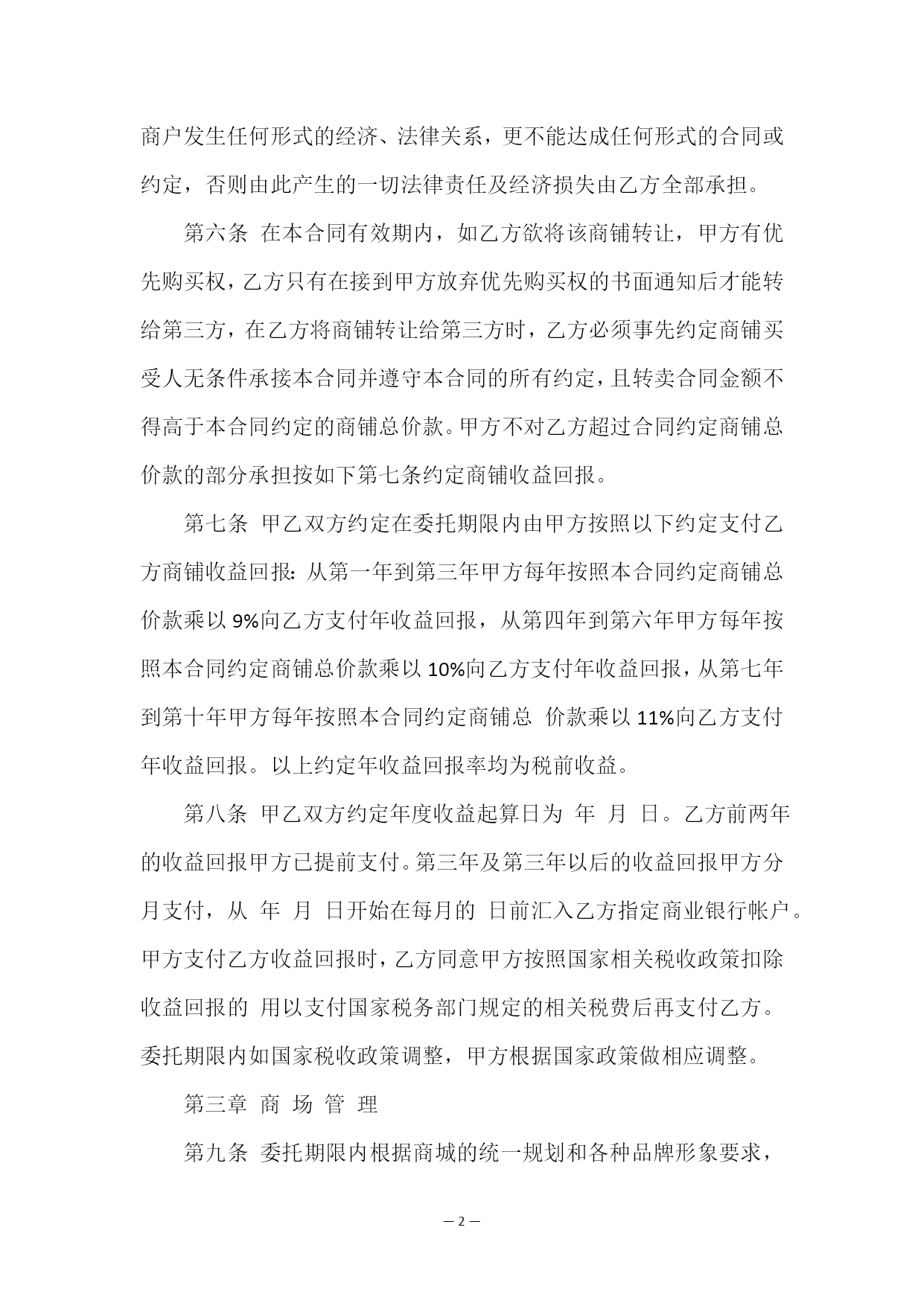 商户发生任何形式的经济、法律关系，更不能达成任何形式的合同或约定，否则由此产生的一切法律责任及经济损失由乙方全部承担。

第六条 在本合同有效期内，如乙方欲将该商铺转让，甲方有优先购买权，乙方只有在接到甲方放弃优先购买权的书面通知后才能转给第三方，在乙方将商铺转让给第三方时，乙方必须事先约定商铺买受人无条件承接本合同并遵守本合同的所有约定，且转卖合同金额不得高于本合同约定的商铺总价款。甲方不对乙方超过合同约定商铺总价款的部分承担按如下第七条约定商铺收益回报。

第七条 甲乙双方约定在委托期限内由甲方按照以下约定支付乙方商铺收益回报：从第一年到第三年甲方每年按照本合同约定商铺总价款乘以 9%向乙方支付年收益回报，从第四年到第六年甲方每年按照本合同约定商铺总价款乘以 10%向乙方支付年收益回报，从第七年到第十年甲方每年按照本合同约定商铺总 价款乘以 11%向乙方支付年收益回报。以上约定年收益回报率均为税前收益。

第八条 甲乙双方约定年度收益起算日为 年 月 日。乙方前两年的收益回报甲方已提前支付。第三年及第三年以后的收益回报甲方分月支付，从 年 月 日开始在每月的 日前汇入乙方指定商业银行帐户。甲方支付乙方收益回报时，乙方同意甲方按照国家相关税收政策扣除收益回报的 用以支付国家税务部门规定的相关税费后再支付乙方。委托期限内如国家税收政策调整，甲方根据国家政策做相应调整。

第三章 商 场 管 理

第九条 委托期限内根据商城的统一规划和各种品牌形象要求，

— 2 —